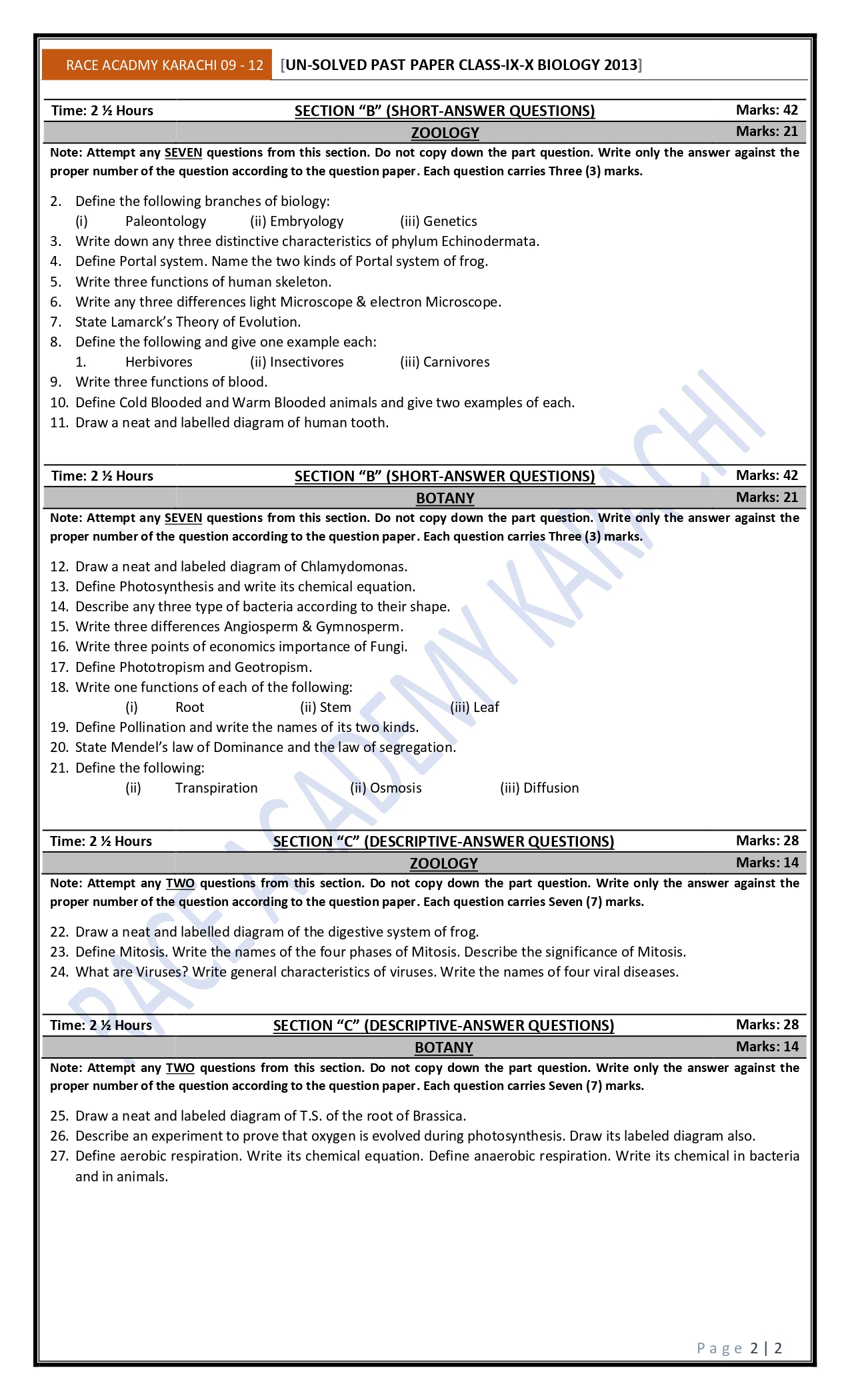 RACE ACADMY KARACHI 09 - 12 [UN-SOLVED PAST PAPER CLASS-IX-X BIOLOGY 2013]

Time: 2 ½ Hours SECTION "B" (SHORT-ANSWER QUESTIONS) Marks: 42

ZOOLOGY Marks: 21

Note: Attempt any SEVEN questions from this section. Do not copy down the part question. Write only the answer against the proper number of the question according to the question paper. Each question carries Three (3) marks.

2. Define the following branches of biology:
(i) Paleontology (ii) Embryology (iii) Genetics
3. Write down any three distinctive characteristics of phylum Echinodermata.
4. Define Portal system. Name the two kinds of Portal system of frog.
5. Write three functions of human skeleton.
6. Write any three differences light Microscope & electron Microscope.
7. State Lamarck's Theory of Evolution.
8. Define the following and give one example each:
1. Herbivores (ii) Insectivores (iii) Carnivores
9. Write three functions of blood.
10. Define Cold Blooded and Warm Blooded animals and give two examples of each.
11. Draw a neat and labelled diagram of human tooth.

Time: 2 ½ Hours SECTION "B" (SHORT-ANSWER QUESTIONS) Marks: 42

BOTANY Marks: 21

Note: Attempt any SEVEN questions from this section. Do not copy down the part question. Write only the answer against the proper number of the question according to the question paper. Each question carries Three (3) marks.

12. Draw a neat and labeled diagram of Chlamydomonas.
13. Define Photosynthesis and write its chemical equation.
14. Describe any three type of bacteria according to their shape.
15. Write three differences Angiosperm & Gymnosperm.
16. Write three points of economics importance of Fungi.
17. Define Phototropism and Geotropism.
18. Write one functions of each of the following:
(i) Root (ii) Stem (iii) Leaf
19. Define Pollination and write the names of its two kinds.
20. State Mendel's law of Dominance and the law of segregation.
21. Define the following:
(ii) Transpiration (ii) Osmosis (iii) Diffusion

Time: 2 ½ Hours SECTION "C" (DESCRIPTIVE-ANSWER QUESTIONS) Marks: 28

ZOOLOGY Marks: 14

Note: Attempt any TWO questions from this section. Do not copy down the part question. Write only the answer against the proper number of the question according to the question paper. Each question carries Seven (7) marks.

22. Draw a neat and labelled diagram of the digestive system of frog.
23. Define Mitosis. Write the names of the four phases of Mitosis. Describe the significance of Mitosis.
24. What are Viruses? Write general characteristics of viruses. Write the names of four viral diseases.

Time: 2 ½ Hours SECTION "C" (DESCRIPTIVE-ANSWER QUESTIONS) Marks: 28

BOTANY Marks: 14

Note: Attempt any TWO questions from this section. Do not copy down the part question. Write only the answer against the proper number of the question according to the question paper. Each question carries Seven (7) marks.

25. Draw a neat and labeled diagram of T.S. of the root of Brassica.
26. Describe an experiment to prove that oxygen is evolved during photosynthesis. Draw its labeled diagram also.
27. Define aerobic respiration. Write its chemical equation. Define anaerobic respiration. Write its chemical in bacteria and in animals.

RACE ACADEMY KARACHI

Page 2 | 2